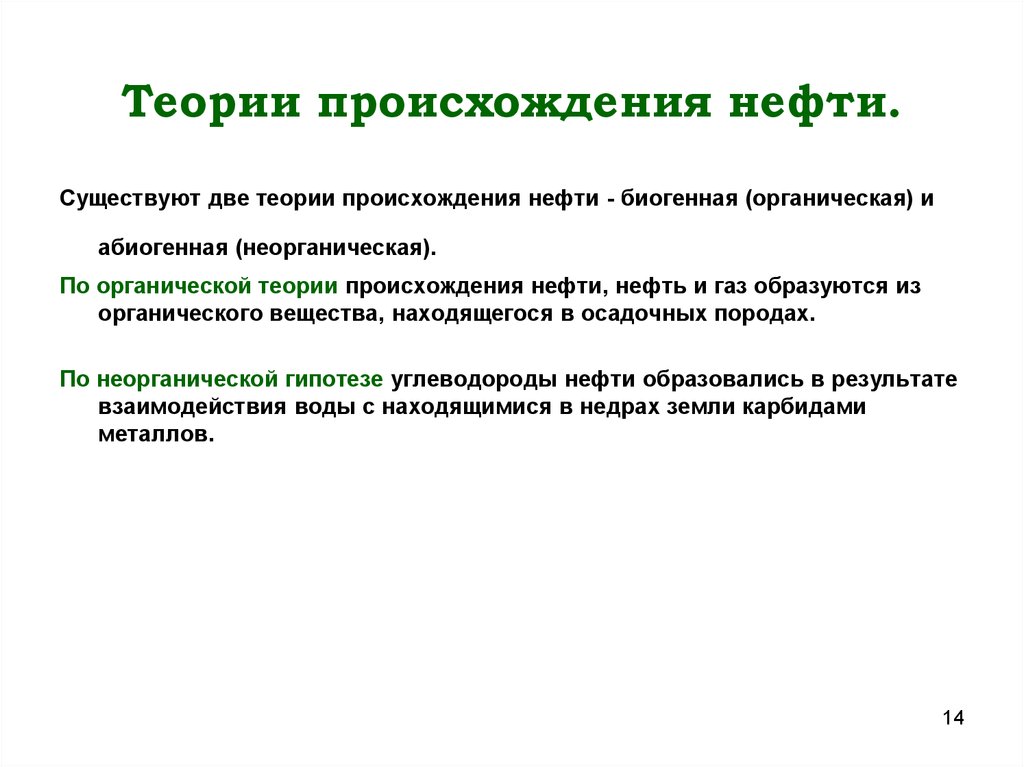 Теории происхождения нефти.

Существуют две теории происхождения нефти - биогенная (органическая) и абиогенная (неорганическая).

По органической теории происхождения нефти, нефть и газ образуются из органического вещества, находящегося в осадочных породах.

По неорганической гипотезе углеводороды нефти образовались в результате взаимодействия воды с находящимися в недрах земли карбидами металлов.

14